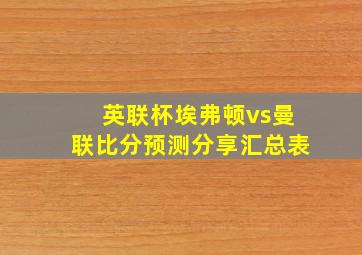 英联杯埃弗顿vs曼联比分预测分享汇总表